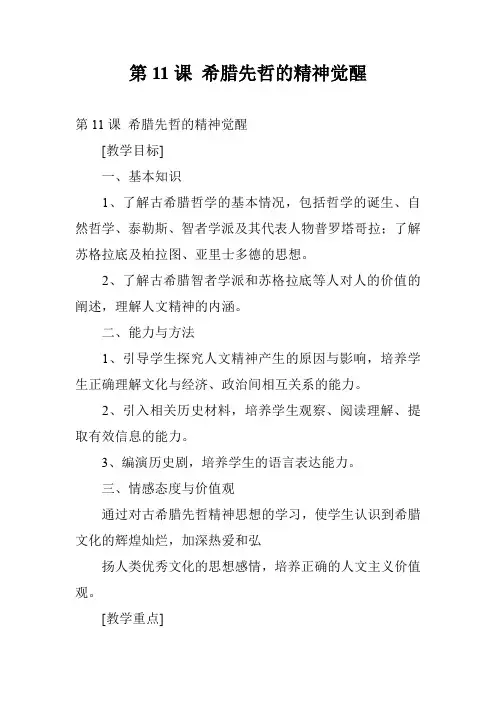 第 11 课 希腊先哲的精神觉醒

第 11 课 希腊先哲的精神觉醒

[教学目标]

一、基本知识

1、了解古希腊哲学的基本情况，包括哲学的诞生、自然哲学、泰勒斯、智者学派及其代表人物普罗塔哥拉；了解苏格拉底及柏拉图、亚里士多德的思想。

2、了解古希腊智者学派和苏格拉底等人对人的价值的阐述，理解人文精神的内涵。

二、能力与方法

1、引导学生探究人文精神产生的原因与影响，培养学生正确理解文化与经济、政治间相互关系的能力。

2、引入相关历史材料，培养学生观察、阅读理解、提取有效信息的能力。

3、编演历史剧，培养学生的语言表达能力。

三、情感态度与价值观

通过对古希腊先哲精神思想的学习，使学生认识到希腊文化的辉煌灿烂，加深热爱和弘

扬人类优秀文化的思想感情，培养正确的人文主义价值观。

[教学重点]